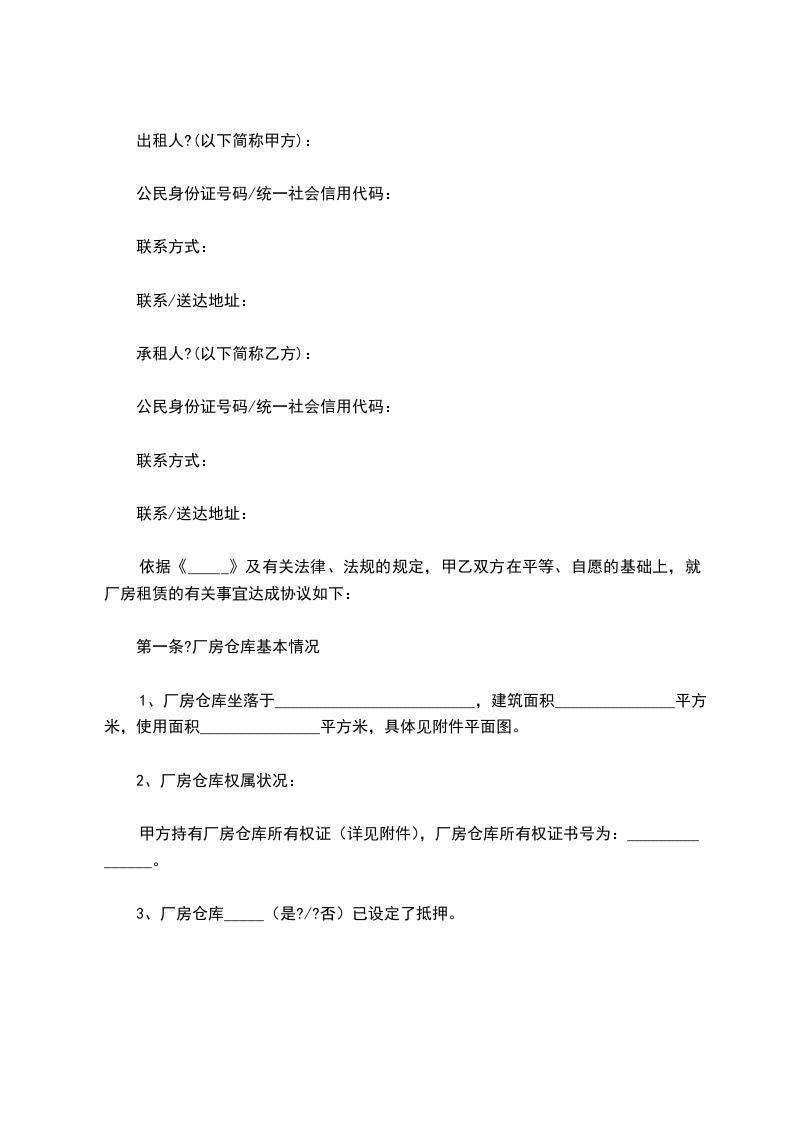 出租人?(以下简称甲方)：

公民身份证号码/统一社会信用代码：

联系方式：

联系/送达地址：

承租人?(以下简称乙方)：

公民身份证号码/统一社会信用代码：

联系方式：

联系/送达地址：

依据《_____》及有关法律、法规的规定，甲乙双方在平等、自愿的基础上，就厂房租赁的有关事宜达成协议如下：

第一条?厂房仓库基本情况

1、厂房仓库坐落于_________________________，建筑面积_______________平方米，使用面积_______________平方米，具体见附件平面图。

2、厂房仓库权属状况：

甲方持有厂房仓库所有权证（详见附件），厂房仓库所有权证书号为：_______________。

3、厂房仓库_____（是?/?否）已设定了抵押。